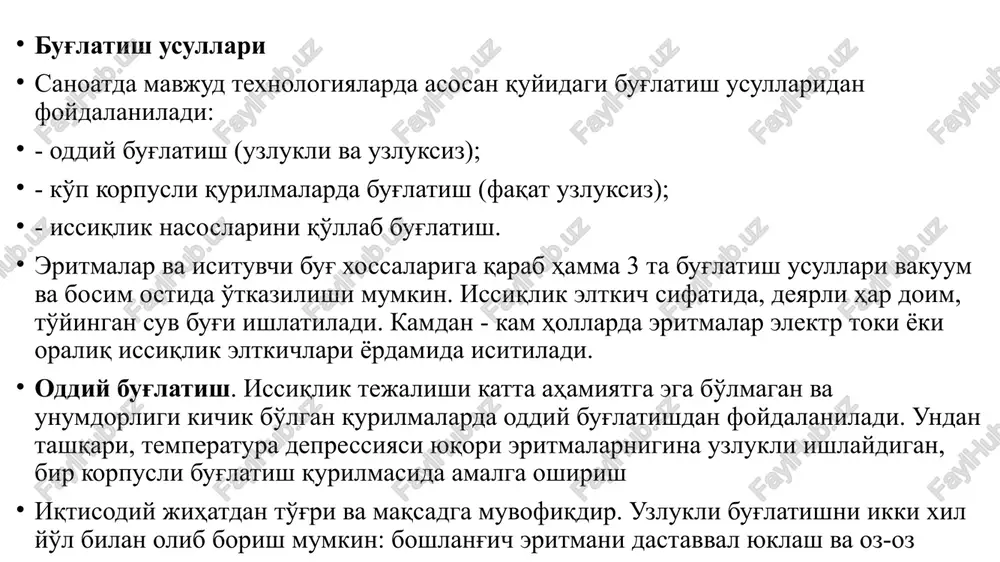 • **Буғлатиш усуллари**

• Саноатда мавжуд технологияларда асосан қуйидаги буғлатиш усулларидан фойдаланилади:

• - оддий буғлатиш (узлукли ва узлуксиз);

• - кўп корпусли қурилмаларда буғлатиш (фақат узлуксиз);

• - иссиқлик насосларини қўллаб буғлатиш.

• Эритмалар ва иситувчи буғ хоссаларига қараб ҳамма 3 та буғлатиш усуллари вакуум ва босим остида ўтказилиши мумкин. Иссиқлик элткич сифатида, деярли ҳар доим, тўйинган сув буғи ишлатилади. Камдан - кам ҳолларда эритмалар электр токи ёки оралиқ иссиқлик элткичлари ёрдамида иситилади.

• **Оддий буғлатиш**. Иссиқлик тежалиши катта аҳамиятга эга бўлмаган ва унумдорлиги кичик бўлган қурилмаларда оддий буғлатишдан фойдаланилади. Ундан ташқари, температура депрессияси юқори эритмаларнигина узлукли ишлайдиган, бир корпусли буғлатиш қурилмасида амалга ошириш

• Иқтисодий жиҳатдан тўғри ва мақсадга мувофиқдир. Узлукли буғлатишни икки хил йўл билан олиб бориш мумкин: бошланғич эритмани даставвал юклаш ва оз-оз

FaylHub.uz